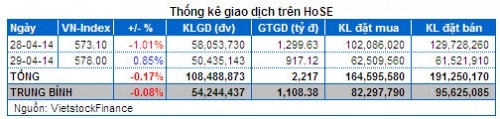 Thống kê giao dịch trên HoSE

| Ngày | VN-Index | +/- % | KLGD (đv) | GTGD (tỷ đ) | KL đặt mua | KL đặt bán |
|---|---|---|---|---|---|---|
| 28-04-14 | 573.10 | -1.01% | 58,053,730 | 1,299.63 | 102,086,020 | 129,728,260 |
| 29-04-14 | 578.00 | 0.85% | 50,435,143 | 917.12 | 62,509,560 | 61,521,910 |
| TỔNG | | -0.17% | 108,488,873 | 2,217 | 164,595,580 | 191,250,170 |
| TRUNG BÌNH | | -0.08% | 54,244,437 | 1,108.38 | 82,297,790 | 95,625,085 |

Nguồn: VietstockFinance